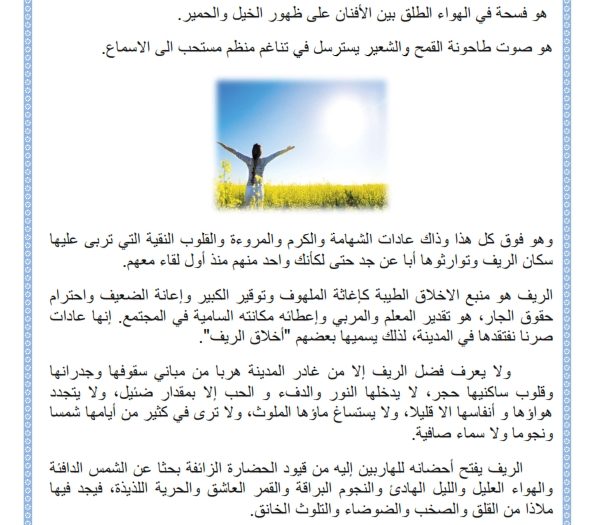 هو فسحة في الهواء الطلق بين الأفنان على ظهور الخيل والحمير.

هو صوت طاحونة القمح والشعير يسترسل في تناغم منظم مستحب الى الاسماع.

وهو فوق كل هذا وذاك عادات الشهامة والكرم والمروءة والقلوب النقية التي تربى عليها سكان الريف وتوارثوها أبا عن جد حتى لكأنك واحد منهم منذ أول لقاء معهم.

الريف هو منبع الاخلاق الطيبة كإغاثة الملهوف وتوقير الكبير وإعانة الضعيف واحترام حقوق الجار، هو تقدير المعلم والمربي وإعطائه مكانته السامية في المجتمع. إنها عادات صرنا نفتقدها في المدينة، لذلك يسميها بعضهم "أخلاق الريف".

ولا يعرف فضل الريف إلا من غادر المدينة هربا من مباني سقوفها وجدرانها وقلوب ساكنيها حجر، لا يدخلها النور والدفء و الحب إلا بمقدار ضئيل، ولا يتجدد هواؤها و أنفاسها الا قليلا، ولا يستساغ ماؤها الملوث، ولا ترى في كثير من أيامها شمسا ونجوما ولا سماء صافية.

الريف يفتح أحضانه للهاربين إليه من قيود الحضارة الزائفة بحثا عن الشمس الدافئة والهواء العليل والليل الهادئ والنجوم البراقة والقمر العاشق والحرية اللذيذة، فيجد فيها ملاذا من القلق والصخب والضوضاء والتلوث الخانق.